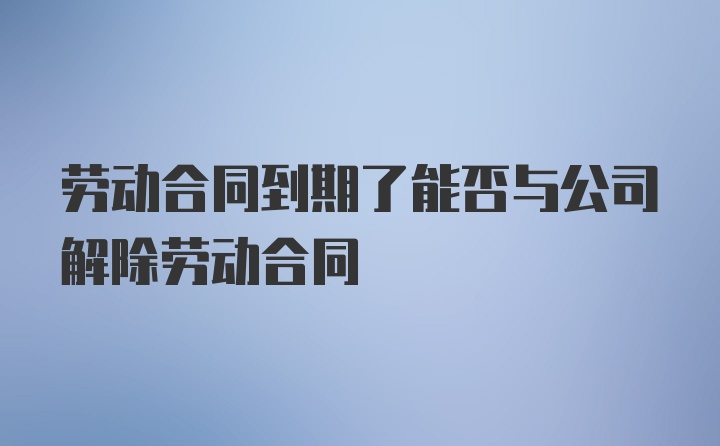 劳动合同到期了能否与公司解除劳动合同